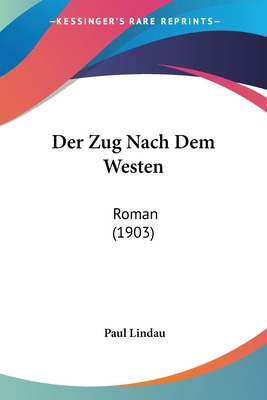 —KESSINGER'S RARE REPRINTS—

Der Zug Nach Dem Westen

Roman
(1903)

Paul Lindau